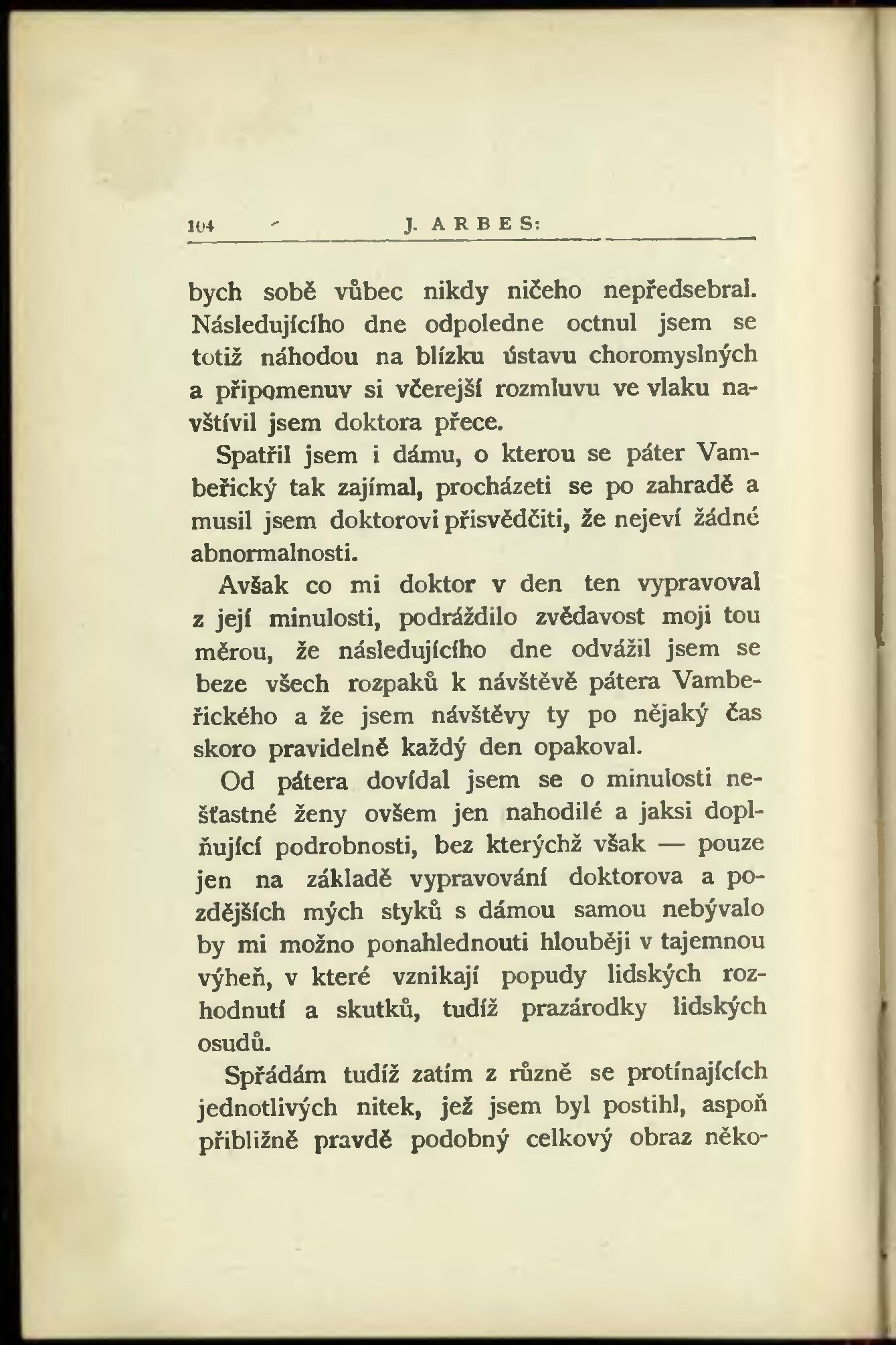 104 J. ARBES:

bych sobě vůbec nikdy ničeho nepředsebral. Následujícího dne odpoledne octnul jsem se totiž náhodou na blízku ústavu choromyslných a připomenuv si včerejší rozmluvu ve vlaku navštívil jsem doktora přece.

Spatřil jsem i dámu, o kterou se páter Vambeřický tak zajímal, procházeti se po zahradě a musil jsem doktorovi přisvědčiti, že nejeví žádné abnormalnosti.

Avšak co mi doktor v den ten vypravoval z její minulosti, podráždilo zvědavost moji tou měrou, že následujícího dne odvážil jsem se beze všech rozpaků k návštěvě pátera Vambeřického a že jsem návštěvy ty po nějaký čas skoro pravidelně každý den opakoval.

Od pátera dovídal jsem se o minulosti nešťastné ženy ovšem jen nahodilé a jaksi doplňující podrobnosti, bez kterýchž však — pouze jen na základě vypravování doktorova a pozdějších mých styků s dámou samou nebývalo by mi možno ponahlednouti hlouběji v tajemnou výheň, v které vznikají popudy lidských rozhodnutí a skutků, tudíž prazárodky lidských osudů.

Spřádám tudíž zatím z různě se protínajících jednotlivých nitek, jež jsem byl postihl, aspoň přibližně pravdě podobný celkový obraz něko-